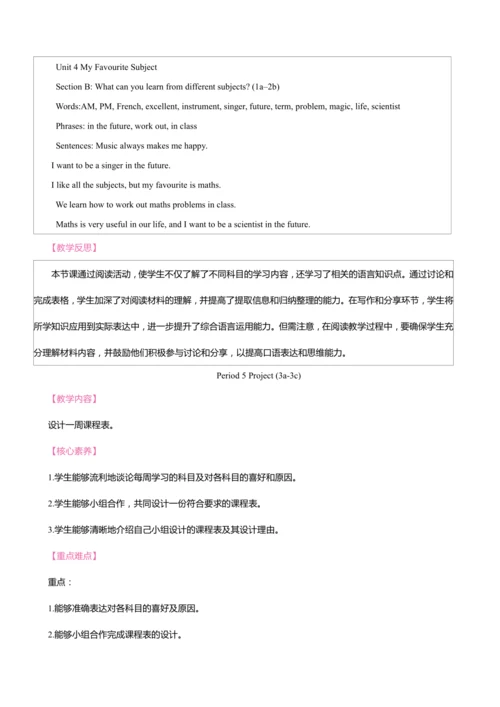 Unit 4 My Favourite Subject

Section B: What can you learn from different subjects? (1a–2b)

Words:AM, PM, French, excellent, instrument, singer, future, term, problem, magic, life, scientist

Phrases: in the future, work out, in class

Sentences: Music always makes me happy.

I want to be a singer in the future.

I like all the subjects, but my favourite is maths.

We learn how to work out maths problems in class.

Maths is very useful in our life, and I want to be a scientist in the future.

【教学反思】

本节课通过阅读活动，使学生不仅了解了不同科目的学习内容，还学习了相关的语言知识点。通过讨论和完成表格，学生加深了对阅读材料的理解，并提高了提取信息和归纳整理的能力。在写作和分享环节，学生将所学知识应用到实际表达中，进一步提升了综合语言运用能力。但需注意，在阅读教学过程中，要确保学生充分理解材料内容，并鼓励他们积极参与讨论和分享，以提高口语表达和思维能力。

Period 5 Project (3a-3c)

【教学内容】

设计一周课程表。

【核心素养】

1.学生能够流利地谈论每周学习的科目及对各科目的喜好和原因。

2.学生能够小组合作，共同设计一份符合要求的课程表。

3.学生能够清晰地介绍自己小组设计的课程表及其设计理由。

【重点难点】

重点：

1.能够准确表达对各科目的喜好及原因。

2.能够小组合作完成课程表的设计。